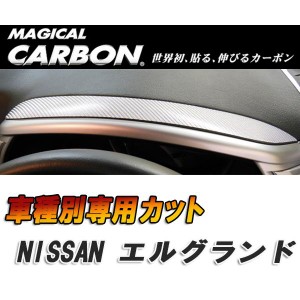 MAGICAL CARBON® 世界初、貼る、伸びるカーボン

車種別専用カット

NISSAN エルグランド